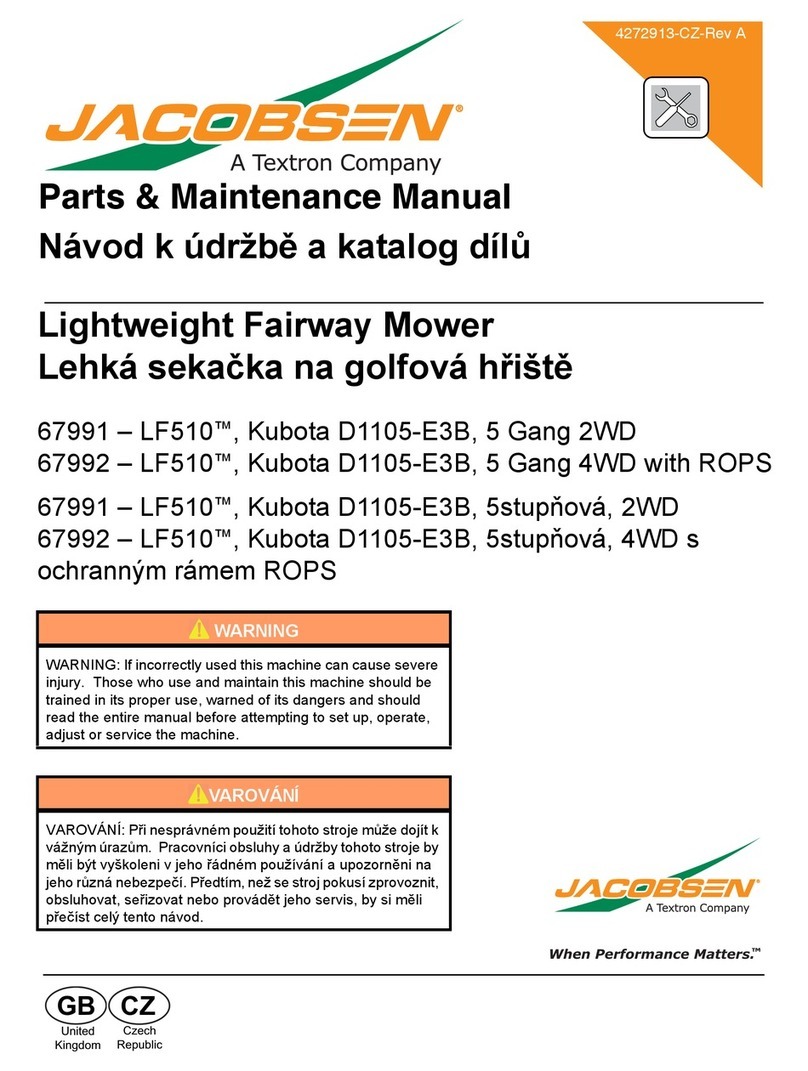 4272913-CZ-Rev A

JACOBSEN®
A Textron Company

Parts & Maintenance Manual
Návod k údržbě a katalog dílů

Lightweight Fairway Mower
Lehká sekačka na golfová hřiště

67991 – LF510™, Kubota D1105-E3B, 5 Gang 2WD
67992 – LF510™, Kubota D1105-E3B, 5 Gang 4WD with ROPS

67991 – LF510™, Kubota D1105-E3B, 5stupňová, 2WD
67992 – LF510™, Kubota D1105-E3B, 5stupňová, 4WD s ochranným rámem ROPS

WARNING

WARNING: If incorrectly used this machine can cause severe injury. Those who use and maintain this machine should be trained in its proper use, warned of its dangers and should read the entire manual before attempting to set up, operate, adjust or service the machine.

VAROVÁNÍ

VAROVÁNÍ: Při nesprávném použití tohoto stroje může dojít k vážným úrazům. Pracovníci obsluhy a údržby tohoto stroje by měli být vyškoleni v jeho řádném používání a upozorněni na jeho různá nebezpečí. Předtím, než se stroj pokusí zprovoznit, obsluhovat, seřizovat nebo provádět jeho servis, by si měli přečíst celý tento návod.

JACOBSEN®
A Textron Company

When Performance Matters.™

GB
United Kingdom
CZ
Czech Republic